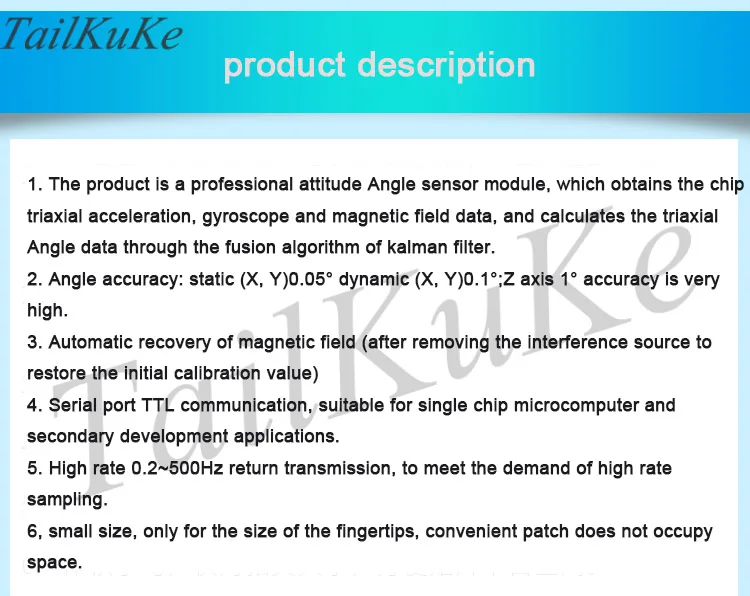 TailKuKe

product description

1. The product is a professional attitude Angle sensor module, which obtains the chip triaxial acceleration, gyroscope and magnetic field data, and calculates the triaxial Angle data through the fusion algorithm of kalman filter.
2. Angle accuracy: static (X, Y)0.05° dynamic (X, Y)0.1°;Z axis 1° accuracy is very high.
3. Automatic recovery of magnetic field (after removing the interference source to restore the initial calibration value)
4. Serial port TTL communication, suitable for single chip microcomputer and secondary development applications.
5. High rate 0.2~500Hz return transmission, to meet the demand of high rate sampling.
6, small size, only for the size of the fingertips, convenient patch does not occupy space.

TailKuKe